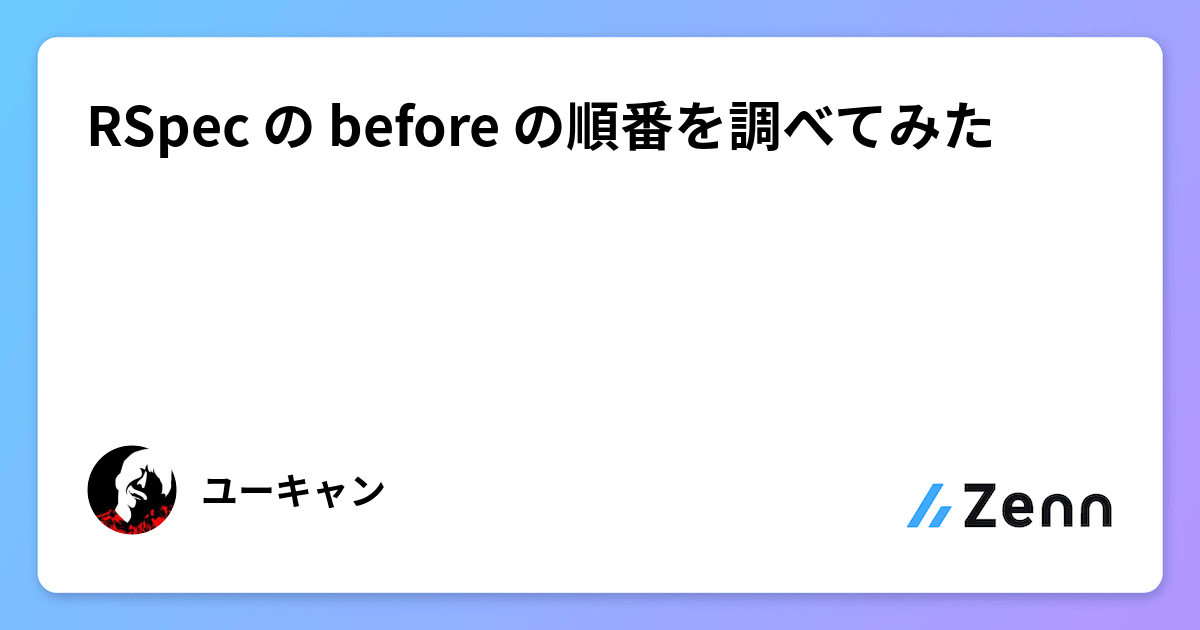 RSpec の before の順番を調べてみた

ユーキャン

Zenn